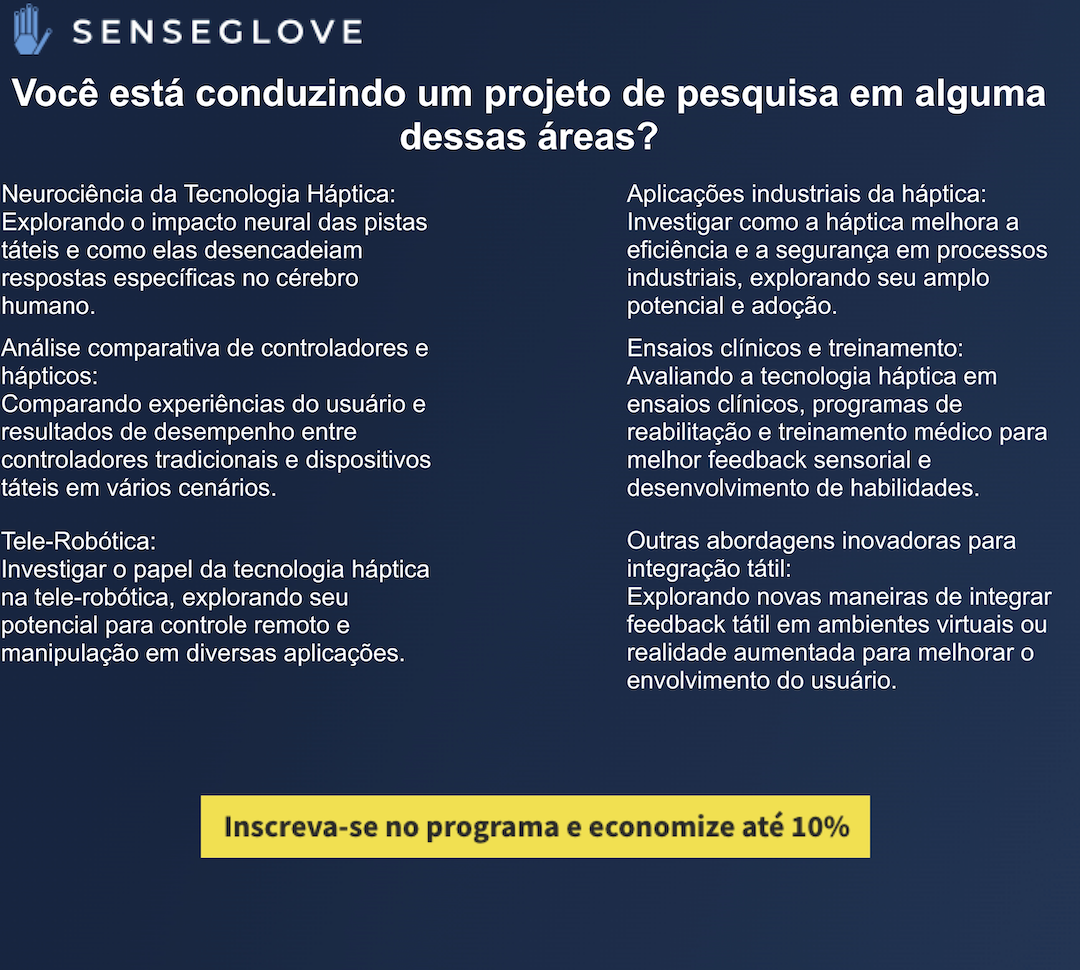 SENSEGLOVE

Você está conduzindo um projeto de pesquisa em alguma dessas áreas?

Neurociência da Tecnologia Háptica:
Explorando o impacto neural das pistas táteis e como elas desencadeiam respostas específicas no cérebro humano.

Análise comparativa de controladores e hápticos:
Comparando experiências do usuário e resultados de desempenho entre controladores tradicionais e dispositivos táteis em vários cenários.

Tele-Robótica:
Investigar o papel da tecnologia háptica na tele-robótica, explorando seu potencial para controle remoto e manipulação em diversas aplicações.

Aplicações industriais da háptica:
Investigar como a háptica melhora a eficiência e a segurança em processos industriais, explorando seu amplo potencial e adoção.

Ensaios clínicos e treinamento:
Avaliando a tecnologia háptica em ensaios clínicos, programas de reabilitação e treinamento médico para melhor feedback sensorial e desenvolvimento de habilidades.

Outras abordagens inovadoras para integração tátil:
Explorando novas maneiras de integrar feedback tátil em ambientes virtuais ou realidade aumentada para melhorar o envolvimento do usuário.

Inscreva-se no programa e economize até 10%